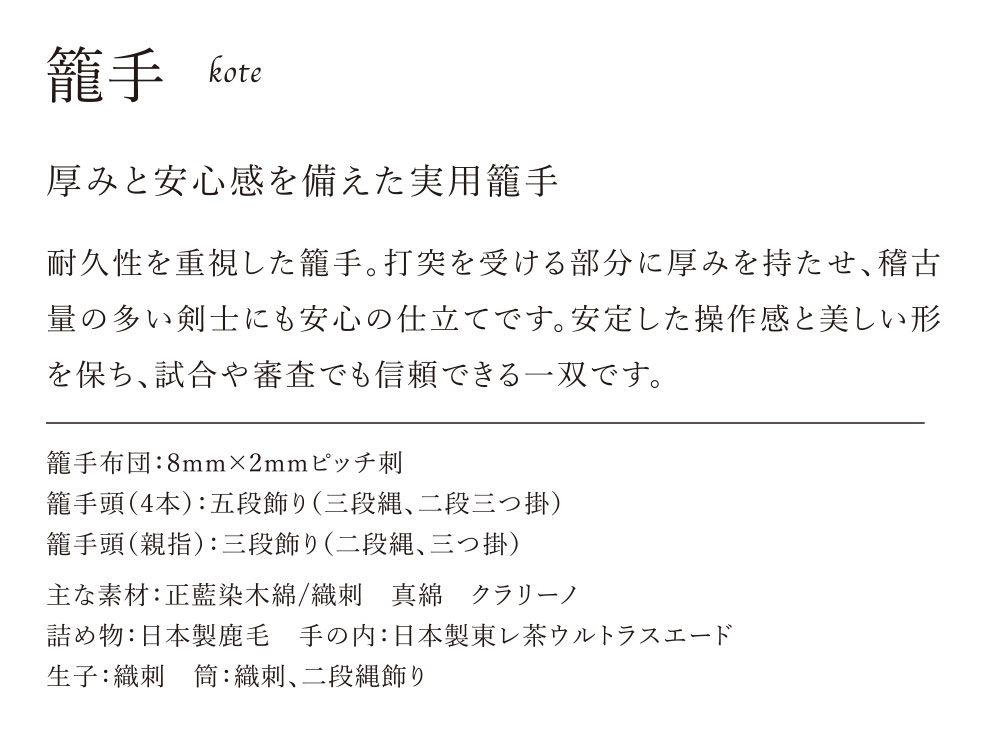 籠手 kote

厚みと安心感を備えた実用籠手

耐久性を重視した籠手。打突を受ける部分に厚みを持たせ、稽古量の多い剣士にも安心の仕立てです。安定した操作感と美しい形を保ち、試合や審査でも信頼できる一双です。

籠手布団：8mm×2mmピッチ刺
籠手頭（4本）：五段飾り（三段縄、二段三つ掛）
籠手頭（親指）：三段飾り（二段縄、三つ掛）

主な素材：正藍染木綿/織刺 真綿 クラリーノ
詰め物：日本製鹿毛 手の内：日本製東レ茶ウルトラスエード
生子：織刺 筒：織刺、二段縄飾り